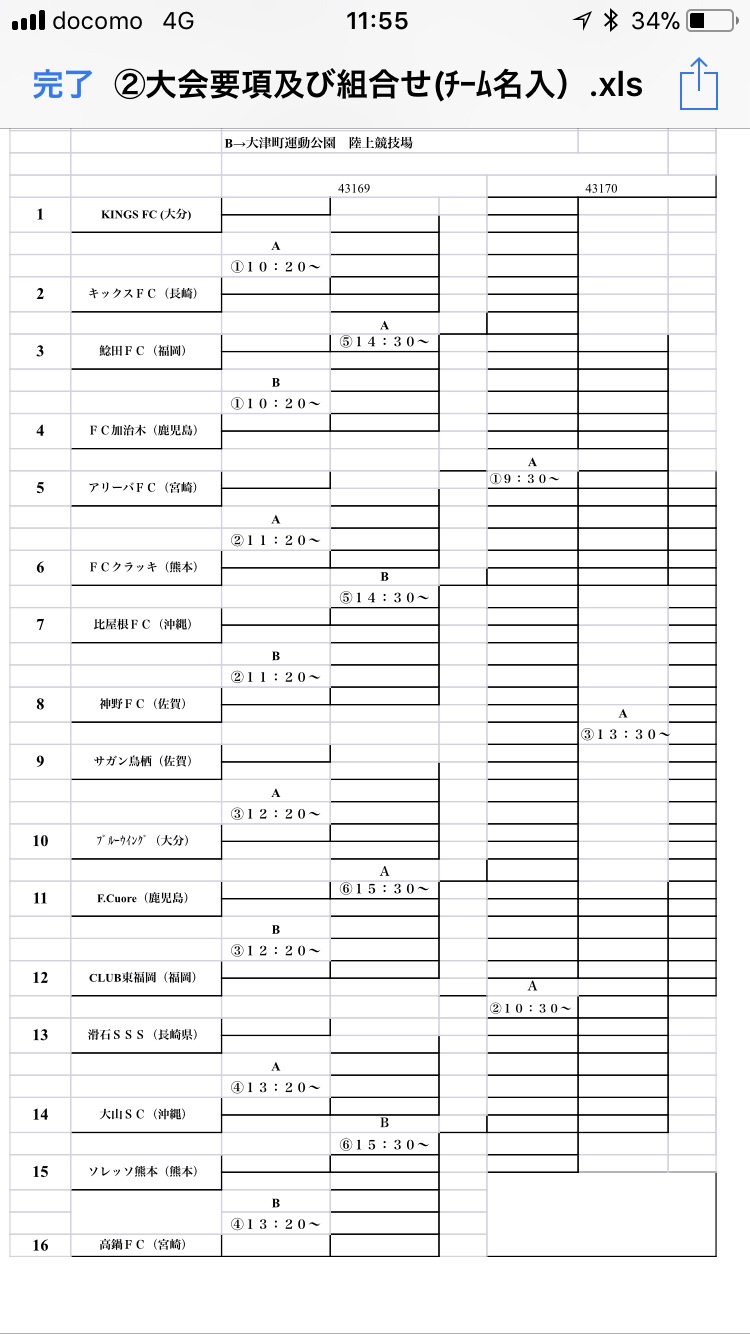 docomo 4G 11:55 34%

完了 ②大会要項及び組合せ(ﾁｰﾑ名入）.xls

B→大津町運動公園　陸上競技場

43169

43170

1 KINGS FC (大分)

A
①１０：２０～

2 キックスＦＣ（長崎）

A
⑤１４：３０～

3 鯰田ＦＣ（福岡）

B
①１０：２０～

4 ＦＣ加治木（鹿児島）

A
①9：30～

5 アリーバＦＣ（宮崎）

A
②１１：２０～

6 ＦＣクラッキ（熊本）

B
⑤１４：３０～

7 比屋根ＦＣ（沖縄）

B
②１１：２０～

8 神野ＦＣ（佐賀）

A
③１３：３０～

9 サガン鳥栖（佐賀）

A
③１２：２０～

10 ﾌﾞﾙｰｳｲﾝｸﾞ（大分）

A
⑥１５：３０～

11 F.Cuore（鹿児島）

B
③１２：２０～

12 CLUB東福岡（福岡）

A
②１０：３０～

13 滑石ＳＳＳ（長崎県）

A
④１３：２０～

14 大山ＳＣ（沖縄）

B
⑥１５：３０～

15 ソレッソ熊本（熊本）

B
④１３：２０～

16 高鍋ＦＣ（宮崎）